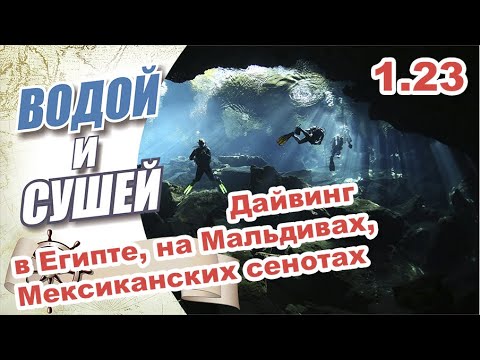 ВОДОЙ И СУШЕЙ

1.23

Дайвинг в Египте, на Мальдивах, Мексиканских сенотах